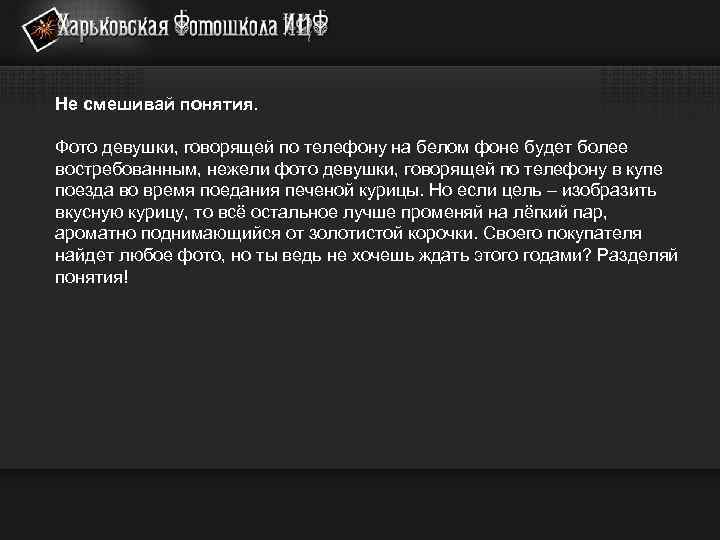 Харьковская Фотошкола ИЦФ

Не смешивай понятия.

Фото девушки, говорящей по телефону на белом фоне будет более востребованным, нежели фото девушки, говорящей по телефону в купе поезда во время поедания печеной курицы. Но если цель – изобразить вкусную курицу, то всё остальное лучше променяй на лёгкий пар, ароматно поднимающийся от золотистой корочки. Своего покупателя найдет любое фото, но ты ведь не хочешь ждать этого годами? Разделяй понятия!